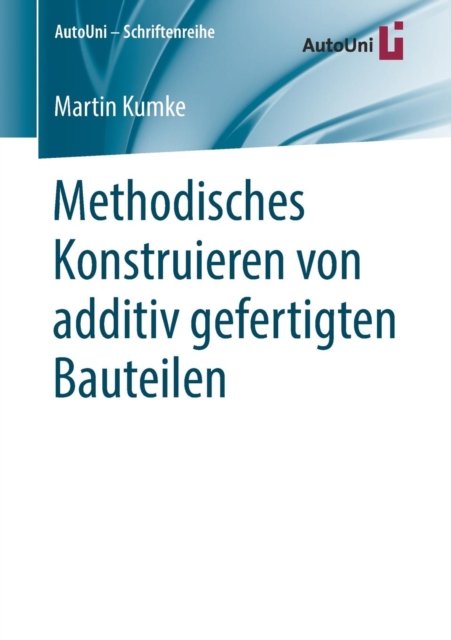 AutoUni – Schriftenreihe

AutoUni

Martin Kumke

Methodisches Konstruieren von additiv gefertigten Bauteilen